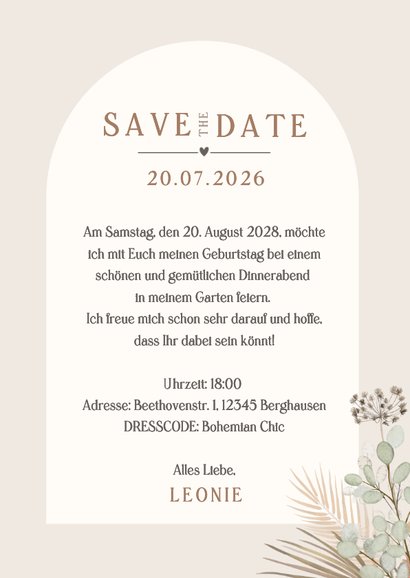 SAVE THE DATE

20.07.2026

Am Samstag, den 20. August 2028, möchte ich mit Euch meinen Geburtstag bei einem schönen und gemütlichen Dinnerabend in meinem Garten feiern.
Ich freue mich schon sehr darauf und hoffe, dass Ihr dabei sein könnt!

Uhrzeit: 18:00
Adresse: Beethovenstr. 1, 12345 Berghausen
DRESSCODE: Bohemian Chic

Alles Liebe,
LEONIE